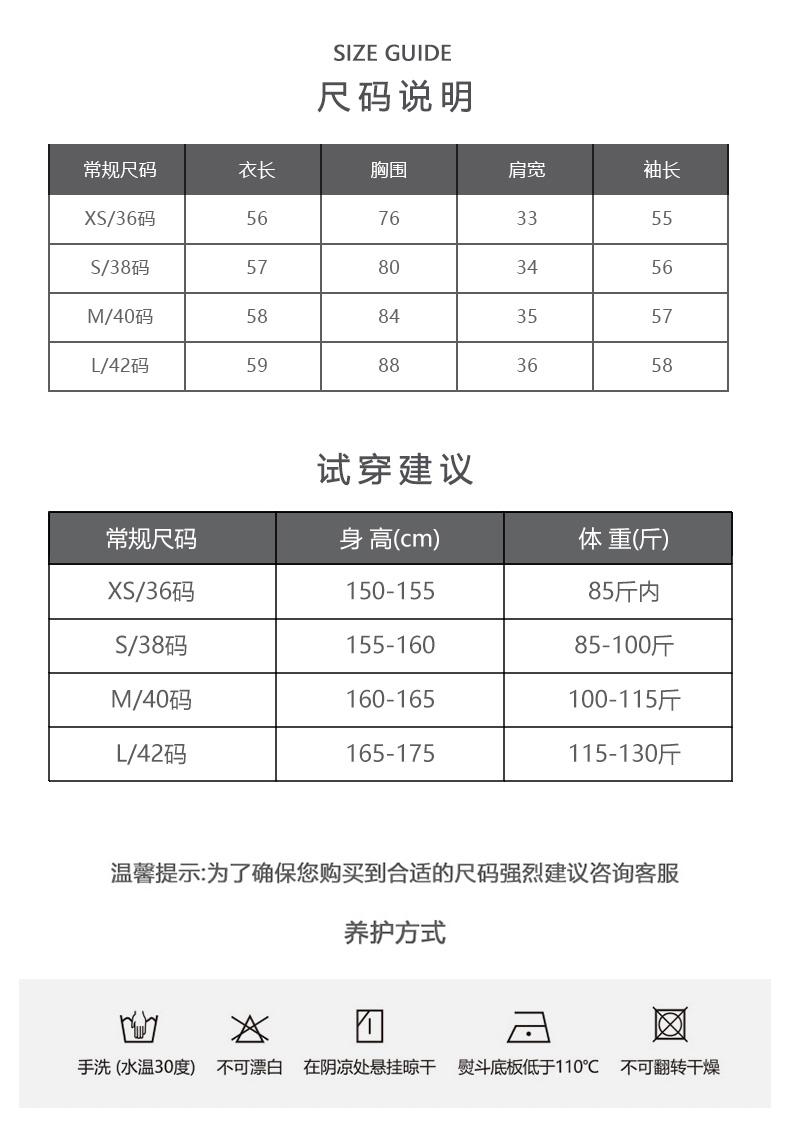 SIZE GUIDE
尺码说明

| 常规尺码 | 衣长 | 胸围 | 肩宽 | 袖长 |
|---|---|---|---|---|
| XS/36码 | 56 | 76 | 33 | 55 |
| S/38码 | 57 | 80 | 34 | 56 |
| M/40码 | 58 | 84 | 35 | 57 |
| L/42码 | 59 | 88 | 36 | 58 |

试穿建议

| 常规尺码 | 身 高(cm) | 体 重(斤) |
|---|---|---|
| XS/36码 | 150-155 | 85斤内 |
| S/38码 | 155-160 | 85-100斤 |
| M/40码 | 160-165 | 100-115斤 |
| L/42码 | 165-175 | 115-130斤 |

温馨提示:为了确保您购买到合适的尺码强烈建议咨询客服

养护方式

手洗 (水温30度) 不可漂白 在阴凉处悬挂晾干 熨斗底板低于110℃ 不可翻转干燥